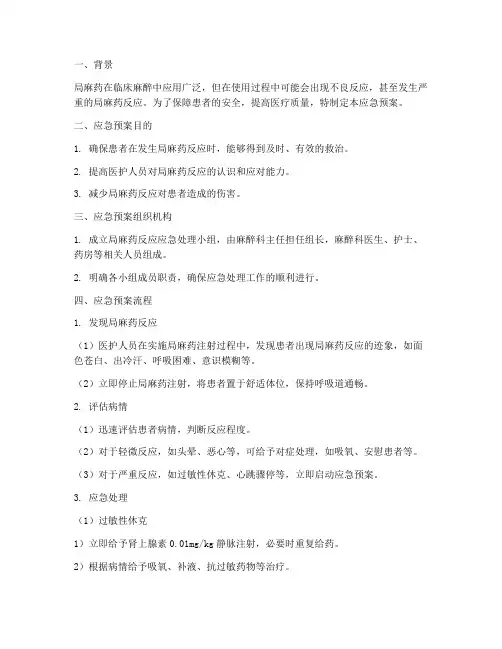 一、背景

局麻药在临床麻醉中应用广泛，但在使用过程中可能会出现不良反应，甚至发生严重的局麻药反应。为了保障患者的安全，提高医疗质量，特制定本应急预案。

二、应急预案目的

1. 确保患者在发生局麻药反应时，能够得到及时、有效的救治。

2. 提高医护人员对局麻药反应的认识和应对能力。

3. 减少局麻药反应对患者造成的伤害。

三、应急预案组织机构

1. 成立局麻药反应应急处理小组，由麻醉科主任担任组长，麻醉科医生、护士、药房等相关人员组成。

2. 明确各小组成员职责，确保应急处理工作的顺利进行。

四、应急预案流程

1. 发现局麻药反应

（1）医护人员在实施局麻药注射过程中，发现患者出现局麻药反应的迹象，如面色苍白、出冷汗、呼吸困难、意识模糊等。

（2）立即停止局麻药注射，将患者置于舒适体位，保持呼吸道通畅。

2. 评估病情

（1）迅速评估患者病情，判断反应程度。

（2）对于轻微反应，如头晕、恶心等，可给予对症处理，如吸氧、安慰患者等。

（3）对于严重反应，如过敏性休克、心跳骤停等，立即启动应急预案。

3. 应急处理

（1）过敏性休克

1）立即给予肾上腺素 0.01mg/kg 静脉注射，必要时重复给药。

2）根据病情给予吸氧、补液、抗过敏药物等治疗。